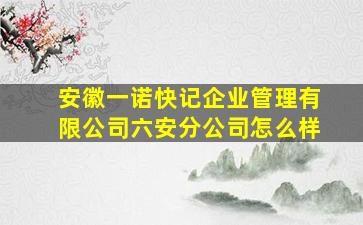 安徽一诺快记企业管理有限公司六安分公司怎么样